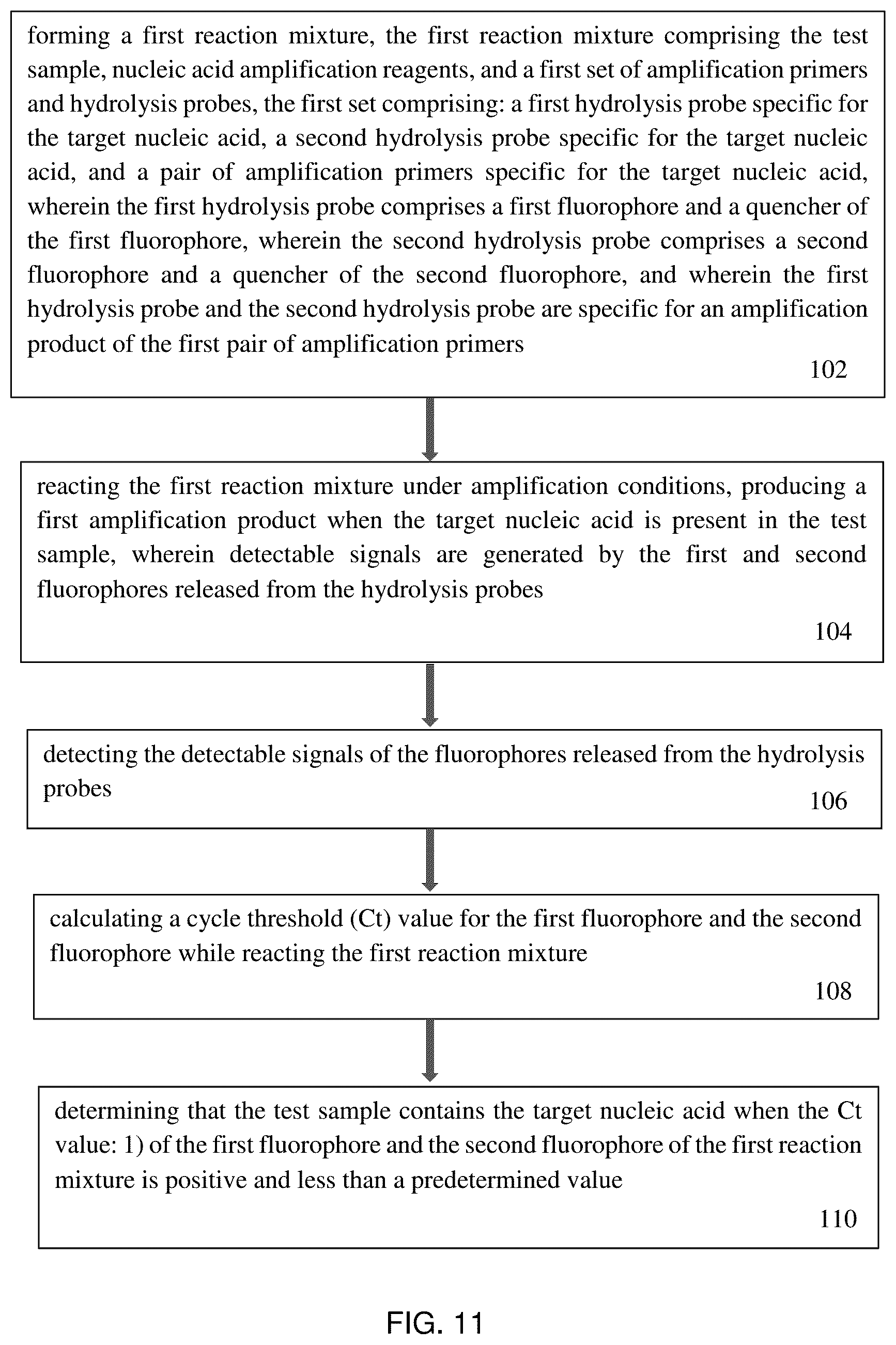 forming a first reaction mixture, the first reaction mixture comprising the test sample, nucleic acid amplification reagents, and a first set of amplification primers and hydrolysis probes, the first set comprising: a first hydrolysis probe specific for the target nucleic acid, a second hydrolysis probe specific for the target nucleic acid, and a pair of amplification primers specific for the target nucleic acid, wherein the first hydrolysis probe comprises a first fluorophore and a quencher of the first fluorophore, wherein the second hydrolysis probe comprises a second fluorophore and a quencher of the second fluorophore, and wherein the first hydrolysis probe and the second hydrolysis probe are specific for an amplification product of the first pair of amplification primers

102

reacting the first reaction mixture under amplification conditions, producing a first amplification product when the target nucleic acid is present in the test sample, wherein detectable signals are generated by the first and second fluorophores released from the hydrolysis probes

104

detecting the detectable signals of the fluorophores released from the hydrolysis probes

106

calculating a cycle threshold (Ct) value for the first fluorophore and the second fluorophore while reacting the first reaction mixture

108

determining that the test sample contains the target nucleic acid when the Ct value: 1) of the first fluorophore and the second fluorophore of the first reaction mixture is positive and less than a predetermined value

110

FIG. 11